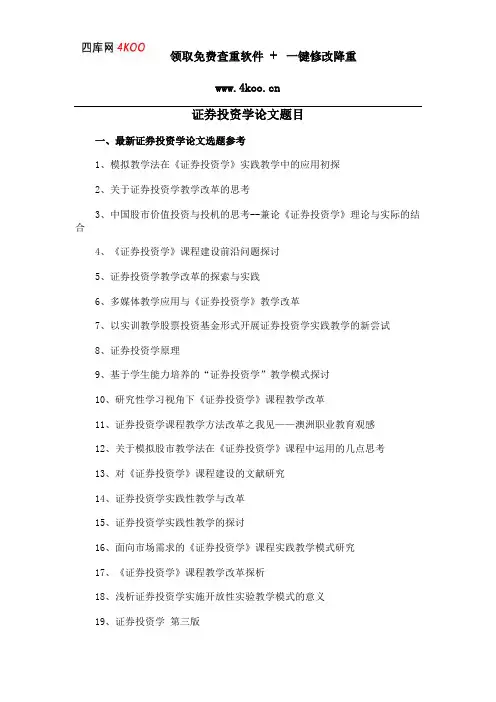 四库网 4KOO

领取免费查重软件 + 一键修改降重

www.4koo.cn

证券投资学论文题目

一、最新证券投资学论文选题参考

1、模拟教学法在《证券投资学》实践教学中的应用初探

2、关于证券投资学教学改革的思考

3、中国股市价值投资与投机的思考--兼论《证券投资学》理论与实际的结合

4、《证券投资学》课程建设前沿问题探讨

5、证券投资学教学改革的探索与实践

6、多媒体教学应用与《证券投资学》教学改革

7、以实训教学股票投资基金形式开展证券投资学实践教学的新尝试

8、证券投资学原理

9、基于学生能力培养的“证券投资学”教学模式探讨

10、研究性学习视角下《证券投资学》课程教学改革

11、证券投资学课程教学方法改革之我见——澳洲职业教育观感

12、关于模拟股市教学法在《证券投资学》课程中运用的几点思考

13、对《证券投资学》课程建设的文献研究

14、证券投资学实践性教学与改革

15、证券投资学实践性教学的探讨

16、面向市场需求的《证券投资学》课程实践教学模式研究

17、《证券投资学》课程教学改革探析

18、浅析证券投资学实施开放性实验教学模式的意义

19、证券投资学 第三版